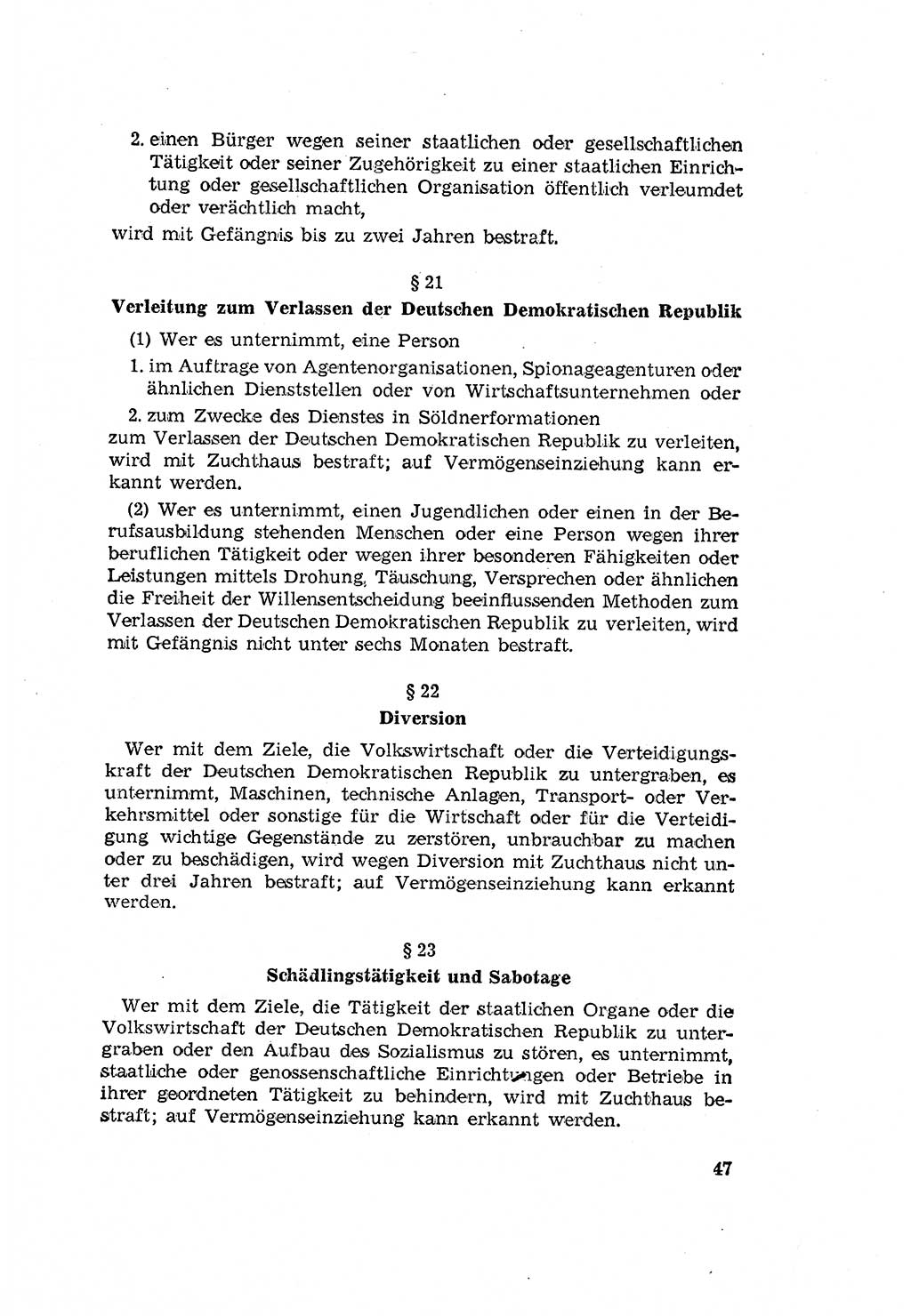 2. einen Bürger wegen seiner staatlichen oder gesellschaftlichen Tätigkeit oder seiner Zugehörigkeit zu einer staatlichen Einrichtung oder gesellschaftlichen Organisation öffentlich verleumdet oder verächtlich macht,

wird mit Gefängnis bis zu zwei Jahren bestraft.

§ 21

Verleitung zum Verlassen der Deutschen Demokratischen Republik

(1) Wer es unternimmt, eine Person

1. im Auftrage von Agentenorganisationen, Spionageagenturen oder ähnlichen Dienststellen oder von Wirtschaftsunternehmen oder

2. zum Zwecke des Dienstes in Söldnerformationen

zum Verlassen der Deutschen Demokratischen Republik zu verleiten, wird mit Zuchthaus bestraft; auf Vermögenseinziehung kann erkannt werden.

(2) Wer es unternimmt, einen Jugendlichen oder einen in der Berufsausbildung stehenden Menschen oder eine Person wegen ihrer beruflichen Tätigkeit oder wegen ihrer besonderen Fähigkeiten oder Leistungen mittels Drohung, Täuschung, Versprechen oder ähnlichen die Freiheit der Willensentscheidung beeinflussenden Methoden zum Verlassen der Deutschen Demokratischen Republik zu verleiten, wird mit Gefängnis nicht unter sechs Monaten bestraft.

§ 22

Diversion

Wer mit dem Ziele, die Volkswirtschaft oder die Verteidigungskraft der Deutschen Demokratischen Republik zu untergraben, es unternimmt, Maschinen, technische Anlagen, Transport- oder Verkehrsmittel oder sonstige für die Wirtschaft oder für die Verteidigung wichtige Gegenstände zu zerstören, unbrauchbar zu machen oder zu beschädigen, wird wegen Diversion mit Zuchthaus nicht unter drei Jahren bestraft; auf Vermögenseinziehung kann erkannt werden.

§ 23

Schädlingstätigkeit und Sabotage

Wer mit dem Ziele, die Tätigkeit der staatlichen Organe oder die Volkswirtschaft der Deutschen Demokratischen Republik zu untergraben oder den Aufbau des Sozialismus zu stören, es unternimmt, staatliche oder genossenschaftliche Einrichtungen oder Betriebe in ihrer geordneten Tätigkeit zu behindern, wird mit Zuchthaus bestraft; auf Vermögenseinziehung kann erkannt werden.

47